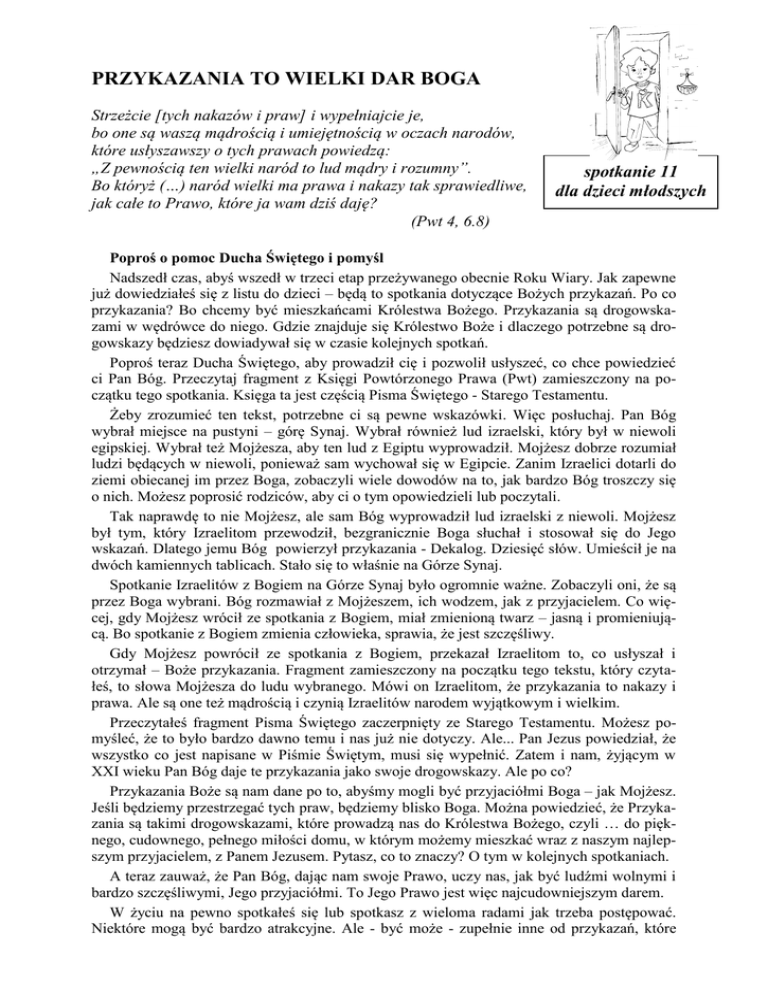 PRZYKAZANIA TO WIELKI DAR BOGA

Strzeżcie [tych nakazów i praw] i wypełniajcie je,
bo one są waszą mądrością i umiejętnością w oczach narodów,
które usłyszawszy o tych prawach powiedzą:
„Z pewnością ten wielki naród to lud mądry i rozumny".
Bo któryż (…) naród wielki ma prawa i nakazy tak sprawiedliwe,
jak całe to Prawo, które ja wam dziś daję?
(Pwt 4, 6.8)

K

spotkanie 11
dla dzieci młodszych

Poproś o pomoc Ducha Świętego i pomyśl

Nadszedł czas, abyś wszedł w trzeci etap przeżywanego obecnie Roku Wiary. Jak zapewne już dowiedziałeś się z listu do dzieci – będą to spotkania dotyczące Bożych przykazań. Po co przykazania? Bo chcemy być mieszkańcami Królestwa Bożego. Przykazania są drogowskazami w wędrówce do niego. Gdzie znajduje się Królestwo Boże i dlaczego potrzebne są drogowskazy będziesz dowiadywał się w czasie kolejnych spotkań.

Poproś teraz Ducha Świętego, aby prowadził cię i pozwolił usłyszeć, co chce powiedzieć ci Pan Bóg. Przeczytaj fragment z Księgi Powtórzonego Prawa (Pwt) zamieszczony na początku tego spotkania. Księga ta jest częścią Pisma Świętego - Starego Testamentu.

Żeby zrozumieć ten tekst, potrzebne ci są pewne wskazówki. Więc posłuchaj. Pan Bóg wybrał miejsce na pustyni – górę Synaj. Wybrał również lud izraelski, który był w niewoli egipskiej. Wybrał też Mojżesza, aby ten lud z Egiptu wyprowadził. Mojżesz dobrze rozumiał ludzi będących w niewoli, ponieważ sam wychował się w Egipcie. Zanim Izraelici dotarli do ziemi obiecanej im przez Boga, zobaczyli wiele dowodów na to, jak bardzo Bóg troszczy się o nich. Możesz poprosić rodziców, aby ci o tym opowiedzieli lub poczytali.

Tak naprawdę to nie Mojżesz, ale sam Bóg wyprowadził lud izraelski z niewoli. Mojżesz był tym, który Izraelitom przewodził, bezgranicznie Boga słuchał i stosował się do Jego wskazań. Dlatego jemu Bóg powierzył przykazania - Dekalog. Dziesięć słów. Umieścił je na dwóch kamiennych tablicach. Stało się to właśnie na Górze Synaj.

Spotkanie Izraelitów z Bogiem na Górze Synaj było ogromnie ważne. Zobaczyli oni, że są przez Boga wybrani. Bóg rozmawiał z Mojżeszem, ich wodzem, jak z przyjacielem. Co więcej, gdy Mojżesz wrócił ze spotkania z Bogiem, miał zmienioną twarz – jasną i promieniującą. Bo spotkanie z Bogiem zmienia człowieka, sprawia, że jest szczęśliwy.

Gdy Mojżesz powrócił ze spotkania z Bogiem, przekazał Izraelitom to, co usłyszał i otrzymał – Boże przykazania. Fragment zamieszczony na początku tego tekstu, który czytałeś, to słowa Mojżesza do ludu wybranego. Mówi on Izraelitom, że przykazania to nakazy i prawa. Ale są one też mądrością i czynią Izraelitów narodem wyjątkowym i wielkim.

Przeczytałeś fragment Pisma Świętego zaczerpnięty ze Starego Testamentu. Możesz pomyśleć, że to było bardzo dawno temu i nas już nie dotyczy. Ale... Pan Jezus powiedział, że wszystko co jest napisane w Piśmie Świętym, musi się wypełnić. Zatem i nam, żyjącym w XXI wieku Pan Bóg daje te przykazania jako swoje drogowskazy. Ale po co?

Przykazania Boże są nam dane po to, abyśmy mogli być przyjaciółmi Boga – jak Mojżesz. Jeśli będziemy przestrzegać tych praw, będziemy blisko Boga. Można powiedzieć, że Przykazania są takimi drogowskazami, które prowadzą nas do Królestwa Bożego, czyli … do pięknego, cudownego, pełnego miłości domu, w którym możemy mieszkać wraz z naszym najlepszym przyjacielem, z Panem Jezusem. Pytasz, co to znaczy? O tym w kolejnych spotkaniach.

A teraz zauważ, że Pan Bóg, dając nam swoje Prawo, uczy nas, jak być ludźmi wolnymi i bardzo szczęśliwymi, Jego przyjaciółmi. To Jego Prawo jest więc najcudowniejszym darem.

W życiu na pewno spotkałeś się lub spotkasz z wieloma radami jak trzeba postępować. Niektóre mogą być bardzo atrakcyjne. Ale - być może - zupełnie inne od przykazań, które